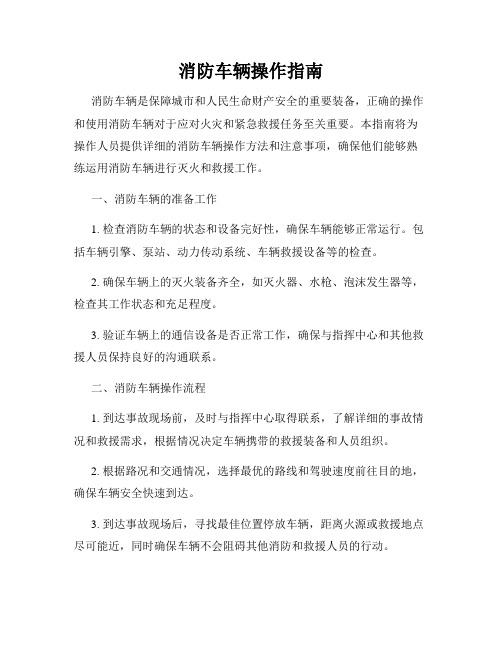 消防车辆操作指南

消防车辆是保障城市和人民生命财产安全的重要装备，正确的操作和使用消防车辆对于应对火灾和紧急救援任务至关重要。本指南将为操作人员提供详细的消防车辆操作方法和注意事项，确保他们能够熟练运用消防车辆进行灭火和救援工作。

一、消防车辆的准备工作

1. 检查消防车辆的状态和设备完好性，确保车辆能够正常运行。包括车辆引擎、泵站、动力传动系统、车辆救援设备等的检查。

2. 确保车辆上的灭火装备齐全，如灭火器、水枪、泡沫发生器等，检查其工作状态和充足程度。

3. 验证车辆上的通信设备是否正常工作，确保与指挥中心和其他救援人员保持良好的沟通联系。

二、消防车辆操作流程

1. 到达事故现场前，及时与指挥中心取得联系，了解详细的事故情况和救援需求，根据情况决定车辆携带的救援装备和人员组织。

2. 根据路况和交通情况，选择最优的路线和驾驶速度前往目的地，确保车辆安全快速到达。

3. 到达事故现场后，寻找最佳位置停放车辆，距离火源或救援地点尽可能近，同时确保车辆不会阻碍其他消防和救援人员的行动。